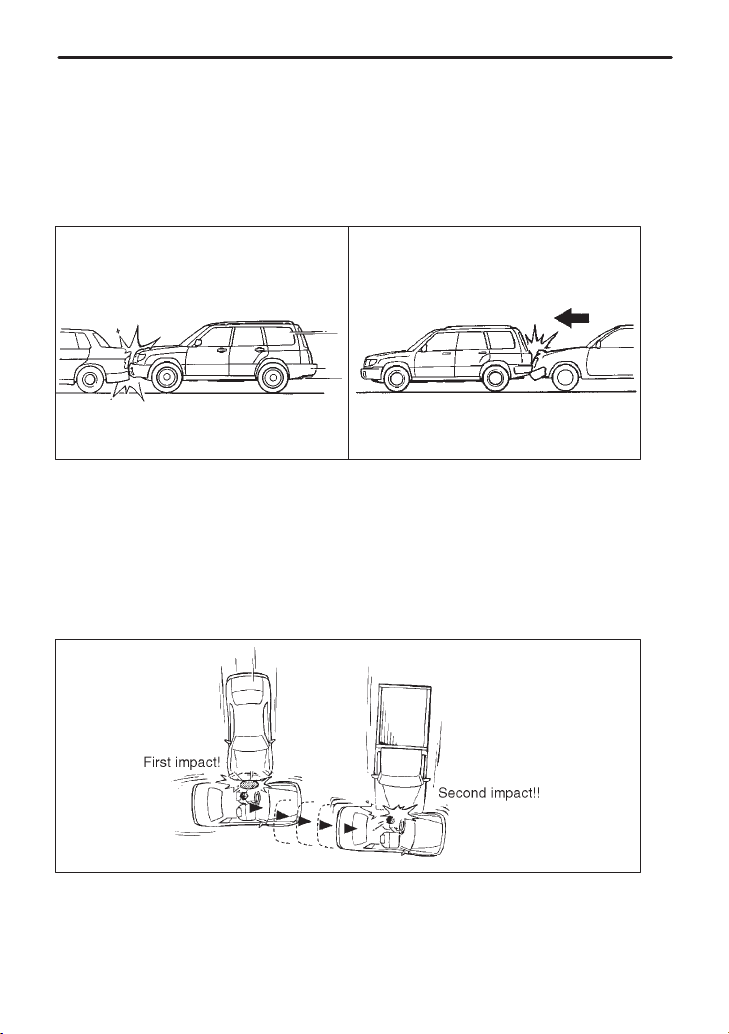 First impact!

Second impact!!